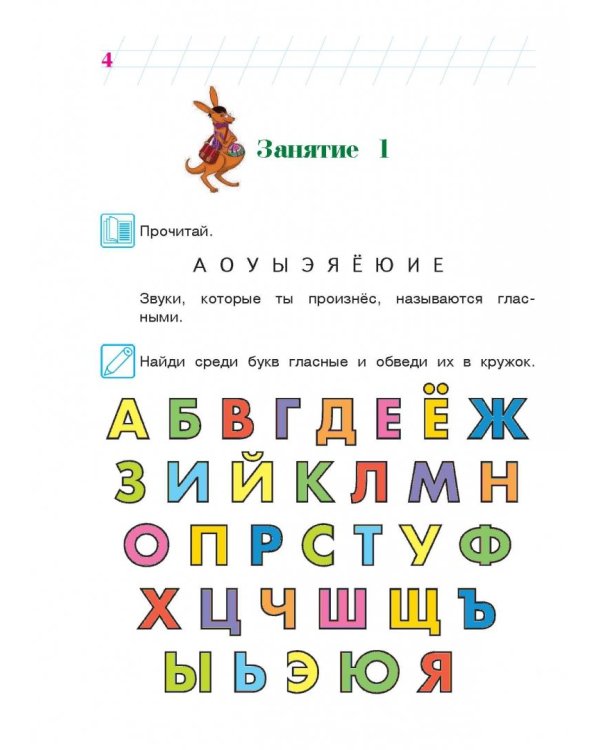 4

Занятие 1

Прочитай.

А О У Ы Э Я Ё Ю И Е

Звуки, которые ты произнёс, называются гласными.

Найди среди букв гласные и обведи их в кружок.

А Б В Г Д Е Ё Ж
З И Й К Л М Н
О П Р С Т У Ф
Х Ц Ч Ш Щ Ъ
Ы Ь Э Ю Я